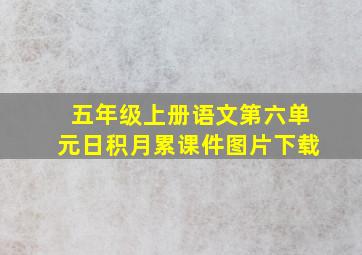 五年级上册语文第六单元日积月累课件图片下载